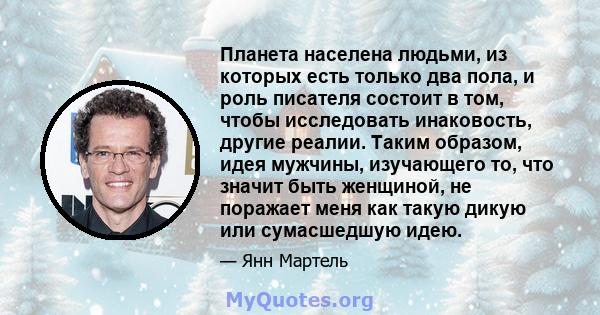 Планета населена людьми, из которых есть только два пола, и роль писателя состоит в том, чтобы исследовать инаковость, другие реалии. Таким образом, идея мужчины, изучающего то, что значит быть женщиной, не поражает меня как такую дикую или сумасшедшую идею.

— Янн Мартель

MyQuotes.org